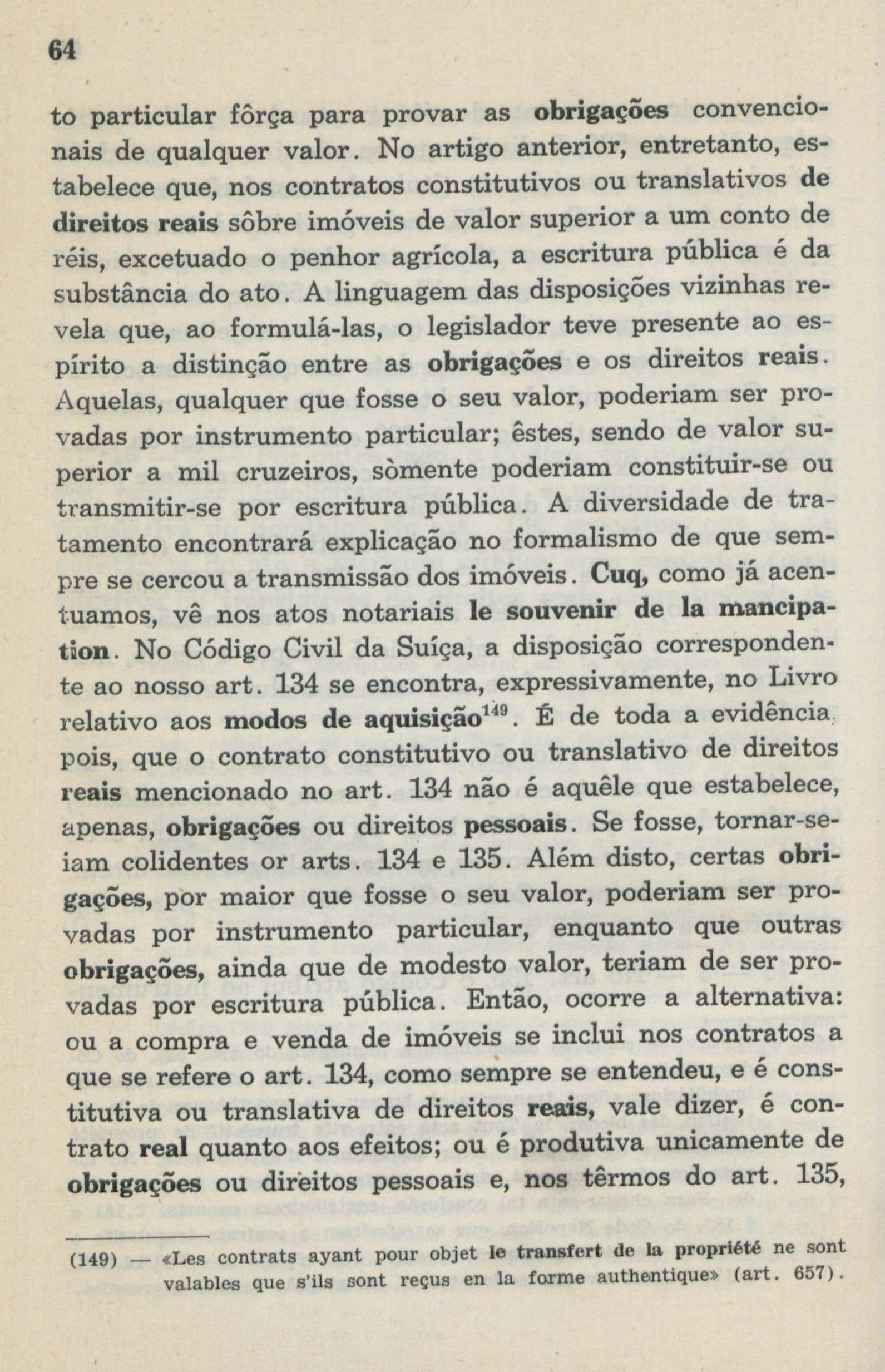 64

to particular fôrça para provar as obrigações convencionais de qualquer valor. No artigo anterior, entretanto, estabelece que, nos contratos constitutivos ou translativos de direitos reais sôbre imóveis de valor superior a um conto de réis, excetuado o penhor agrícola, a escritura pública é da substância do ato. A linguagem das disposições vizinhas revela que, ao formulá-las, o legislador teve presente ao espírito a distinção entre as obrigações e os direitos reais. Aquelas, qualquer que fosse o seu valor, poderiam ser provadas por instrumento particular; êstes, sendo de valor superior a mil cruzeiros, sòmente poderiam constituir-se ou transmitir-se por escritura pública. A diversidade de tratamento encontrará explicação no formalismo de que sempre se cercou a transmissão dos imóveis. Cuq, como já acentuamos, vê nos atos notariais le souvenir de la mancipation. No Código Civil da Suíça, a disposição correspondente ao nosso art. 134 se encontra, expressivamente, no Livro relativo aos modos de aquisição$^{149}$. É de toda a evidência, pois, que o contrato constitutivo ou translativo de direitos reais mencionado no art. 134 não é aquêle que estabelece, apenas, obrigações ou direitos pessoais. Se fosse, tornar-se-iam colidentes or arts. 134 e 135. Além disto, certas obrigações, por maior que fosse o seu valor, poderiam ser provadas por instrumento particular, enquanto que outras obrigações, ainda que de modesto valor, teriam de ser provadas por escritura pública. Então, ocorre a alternativa: ou a compra e venda de imóveis se inclui nos contratos a que se refere o art. 134, como sempre se entendeu, e é constitutiva ou translativa de direitos reais, vale dizer, é contrato real quanto aos efeitos; ou é produtiva unicamente de obrigações ou direitos pessoais e, nos têrmos do art. 135,

(149) — «Les contrats ayant pour objet le transfert de la propriété ne sont valables que s'ils sont reçus en la forme authentique» (art. 657).